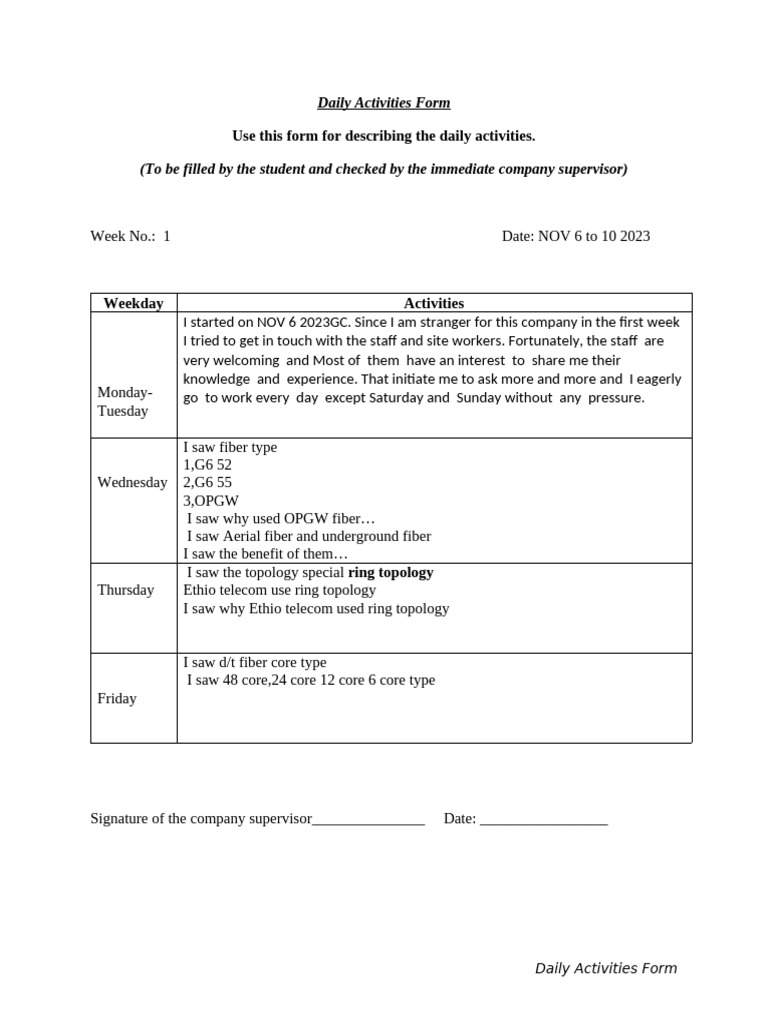 Daily Activities Form

Use this form for describing the daily activities.

(To be filled by the student and checked by the immediate company supervisor)

Week No.: 1

Date: NOV 6 to 10 2023

| Weekday | Activities |
|---|---|
| Monday-Tuesday | I started on NOV 6 2023GC. Since I am stranger for this company in the first week I tried to get in touch with the staff and site workers. Fortunately, the staff are very welcoming and Most of them have an interest to share me their knowledge and experience. That initiate me to ask more and more and I eagerly go to work every day except Saturday and Sunday without any pressure. |
| Wednesday | I saw fiber type 1,G6 52 2,G6 55 3,OPGW I saw why used OPGW fiber… I saw Aerial fiber and underground fiber I saw the benefit of them… |
| Thursday | I saw the topology special ring topology Ethio telecom use ring topology I saw why Ethio telecom used ring topology |
| Friday | I saw d/t fiber core type I saw 48 core,24 core 12 core 6 core type |

Signature of the company supervisor____ Date: ____

Daily Activities Form